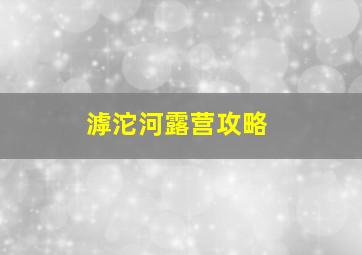 滹沱河露营攻略